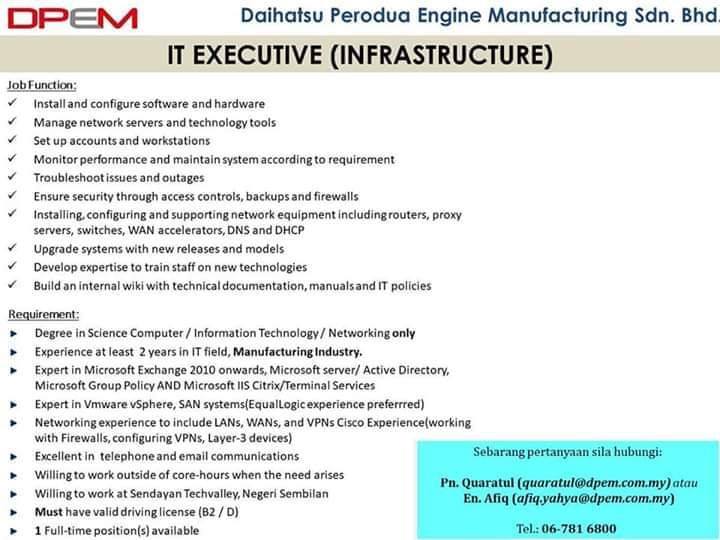 DPEM Daihatsu Perodua Engine Manufacturing Sdn. Bhd.

IT EXECUTIVE (INFRASTRUCTURE)

Job Function:
✓ Install and configure software and hardware
✓ Manage network servers and technology tools
✓ Set up accounts and workstations
✓ Monitor performance and maintain system according to requirement
✓ Troubleshoot issues and outages
✓ Ensure security through access controls, backups and firewalls
✓ Installing, configuring and supporting network equipment including routers, proxy servers, switches, WAN accelerators, DNS and DHCP
✓ Upgrade systems with new releases and models
✓ Develop expertise to train staff on new technologies
✓ Build an internal wiki with technical documentation, manuals and IT policies

Requirement:
► Degree in Science Computer / Information Technology / Networking only
► Experience at least 2 years in IT field, Manufacturing Industry.
► Expert in Microsoft Exchange 2010 onwards, Microsoft server/ Active Directory, Microsoft Group Policy AND Microsoft IIS Citrix/Terminal Services
► Expert in Vmware vSphere, SAN systems(EqualLogic experience preferrred)
► Networking experience to include LANs, WANs, and VPNs Cisco Experience(working with Firewalls, configuring VPNs, Layer-3 devices)
► Excellent in telephone and email communications
► Willing to work outside of core-hours when the need arises
► Willing to work at Sendayan Techvalley, Negeri Sembilan
► Must have valid driving license (B2 / D)
► 1 Full-time position(s) available

Sebarang pertanyaan sila hubungi:

Pn. Quaratul (quaratul@dpem.com.my) atau
En. Afiq (afiq.yahya@dpem.com.my)

Tel.: 06-781 6800